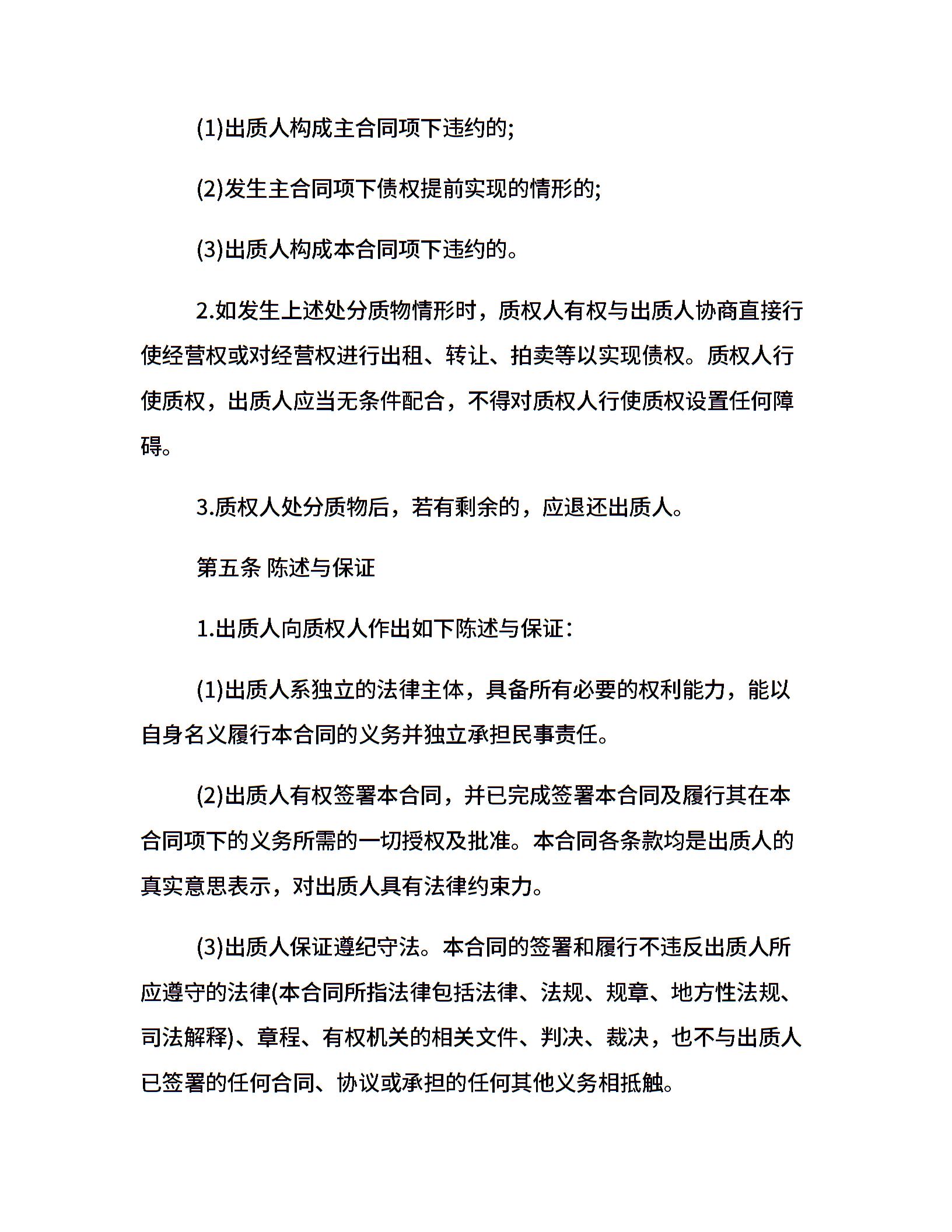 (1)出质人构成主合同项下违约的;

(2)发生主合同项下债权提前实现的情形的;

(3)出质人构成本合同项下违约的。

2.如发生上述处分质物情形时，质权人有权与出质人协商直接行使经营权或对经营权进行出租、转让、拍卖等以实现债权。质权人行使质权，出质人应当无条件配合，不得对质权人行使质权设置任何障碍。

3.质权人处分质物后，若有剩余的，应退还出质人。

第五条 陈述与保证

1.出质人向质权人作出如下陈述与保证：

(1)出质人系独立的法律主体，具备所有必要的权利能力，能以自身名义履行本合同的义务并独立承担民事责任。

(2)出质人有权签署本合同，并已完成签署本合同及履行其在本合同项下的义务所需的一切授权及批准。本合同各条款均是出质人的真实意思表示，对出质人具有法律约束力。

(3)出质人保证遵纪守法。本合同的签署和履行不违反出质人所应遵守的法律(本合同所指法律包括法律、法规、规章、地方性法规、司法解释)、章程、有权机关的相关文件、判决、裁决，也不与出质人已签署的任何合同、协议或承担的任何其他义务相抵触。